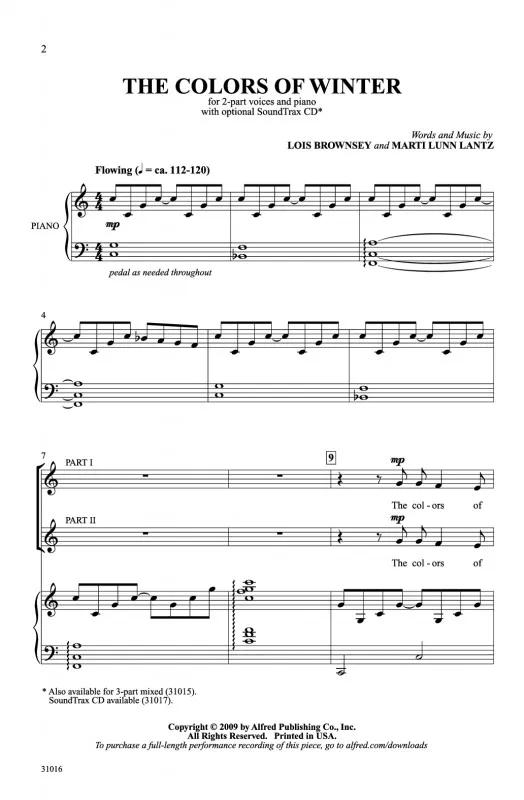 2

THE COLORS OF WINTER

for 2-part voices and piano
with optional SoundTrax CD*

Words and Music by
LOIS BROWNSEY and MARTI LUNN LANTZ

Flowing (♩ = ca. 112-120)

PIANO

mp

pedal as needed throughout

4

7

PART I

9

mp

The col - ors of

PART II

mp

The col - ors of

* Also available for 3-part mixed (31015).
SoundTrax CD available (31017).

Copyright © 2009 by Alfred Publishing Co., Inc.
All Rights Reserved. Printed in USA.
To purchase a full-length performance recording of this piece, go to alfred.com/downloads

31016